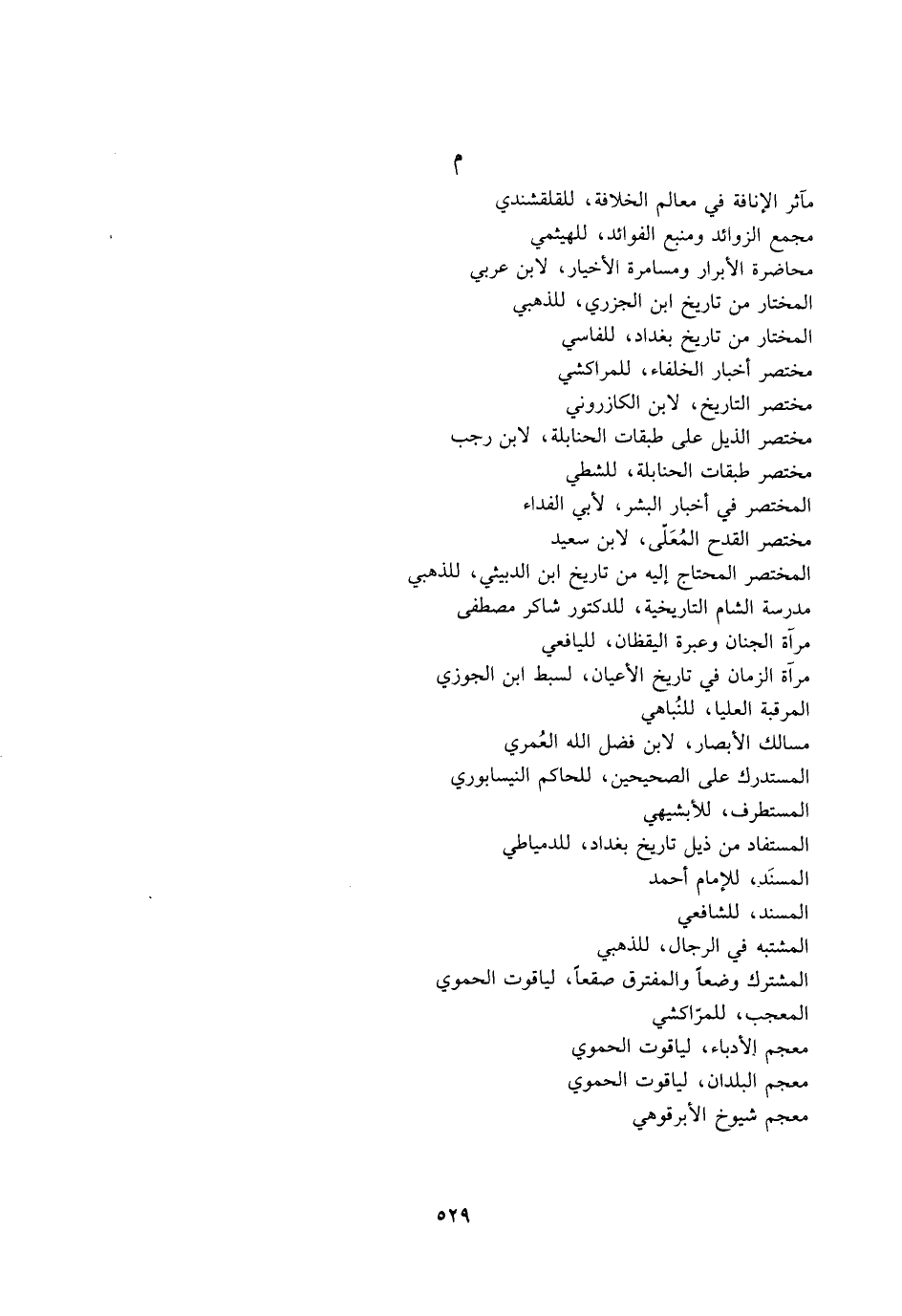 م

مآثر الإنافة في معالم الخلافة، للقلقشندي
مجمع الزوائد ومنبع الفوائد، للهيثمي
محاضرة الأبرار ومسامرة الأخيار، لابن عربي
المختار من تاريخ ابن الجزري، للذهبي
المختار من تاريخ بغداد، للفاسي
مختصر أخبار الخلفاء، للمراكشي
مختصر التاريخ، لابن الكازروني
مختصر الذيل على طبقات الحنابلة، لابن رجب
مختصر طبقات الحنابلة، للشطي
المختصر في أخبار البشر، لأبي الفداء
مختصر القدح المُعَلّى، لابن سعيد
المختصر المحتاج إليه من تاريخ ابن الدبيثي، للذهبي
مدرسة الشام التاريخية، للدكتور شاكر مصطفى
مرآة الجنان وعبرة اليقظان، لليافعي
مرآة الزمان في تاريخ الأعيان، لسبط ابن الجوزي
المرقبة العليا، للنُباهي
مسالك الأبصار، لابن فضل الله العُمري
المستدرك على الصحيحين، للحاكم النيسابوري
المستطرف، للأبشيهي
المستفاد من ذيل تاريخ بغداد، للدمياطي
المسنَد، للإمام أحمد
المسند، للشافعي
المشتبه في الرجال، للذهبي
المشترك وضعاً والمفترق صقعاً، لياقوت الحموي
المعجب، للمرّاكشي
معجم الأدباء، لياقوت الحموي
معجم البلدان، لياقوت الحموي
معجم شيوخ الأبرقوهي

٥٢٩